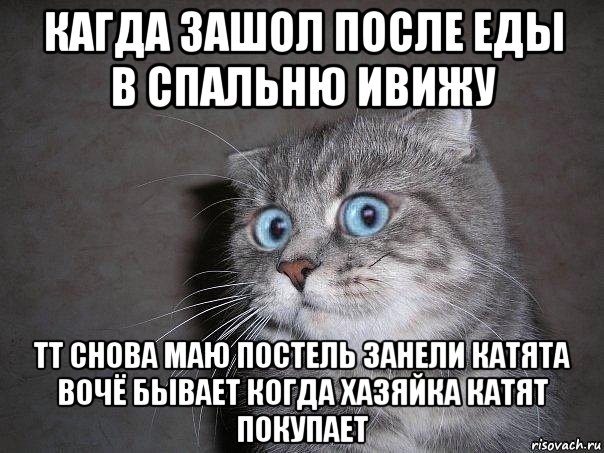 КАГДА ЗАШОЛ ПОСЛЕ ЕДЫ В СПАЛЬНЮ ИВИЖУ

ТТ СНОВА МАЮ ПОСТЕЛЬ ЗАНЕЛИ КАТЯТА ВОЧЁ БЫВАЕТ КОГДА ХАЗЯЙКА КАТЯТ ПОКУПАЕТ

risovach.ru